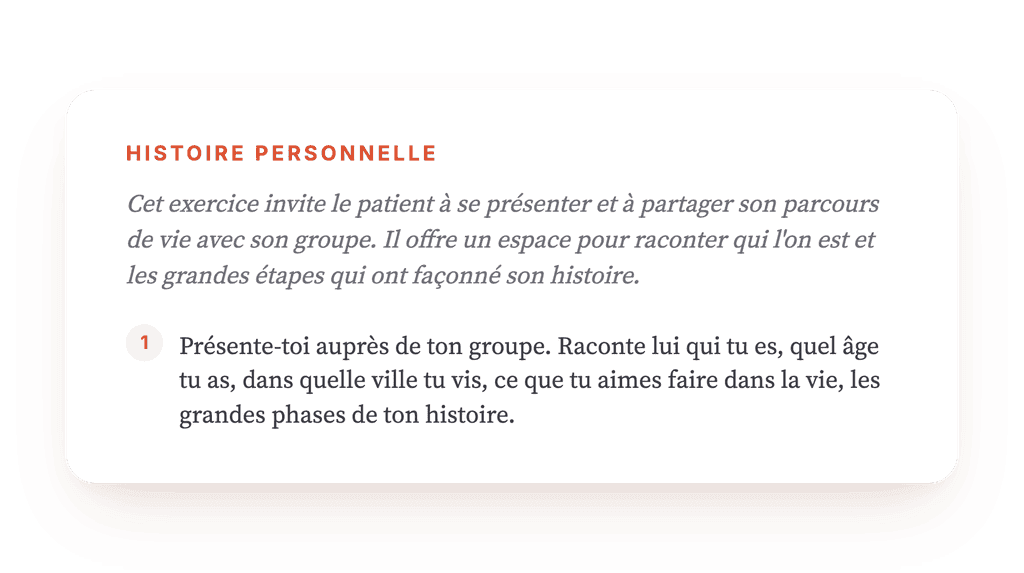 HISTOIRE PERSONNELLE

Cet exercice invite le patient à se présenter et à partager son parcours de vie avec son groupe. Il offre un espace pour raconter qui l'on est et les grandes étapes qui ont façonné son histoire.

1 Présente-toi auprès de ton groupe. Raconte lui qui tu es, quel âge tu as, dans quelle ville tu vis, ce que tu aimes faire dans la vie, les grandes phases de ton histoire.